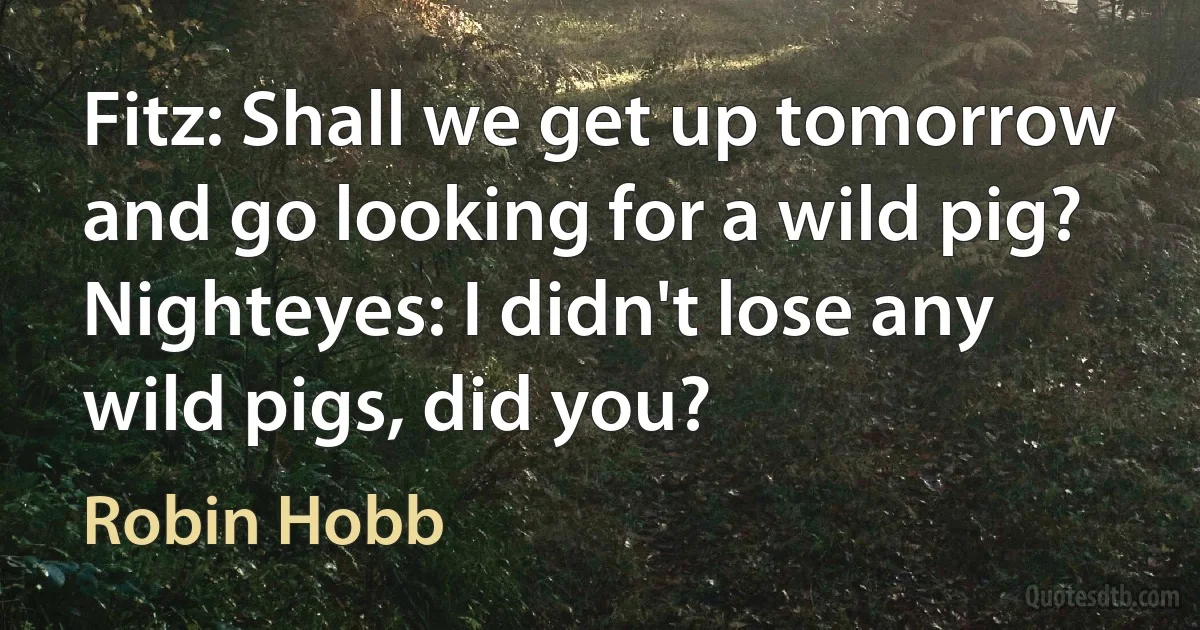 Fitz: Shall we get up tomorrow and go looking for a wild pig? Nighteyes: I didn't lose any wild pigs, did you?

Robin Hobb

Quotesdtb.com